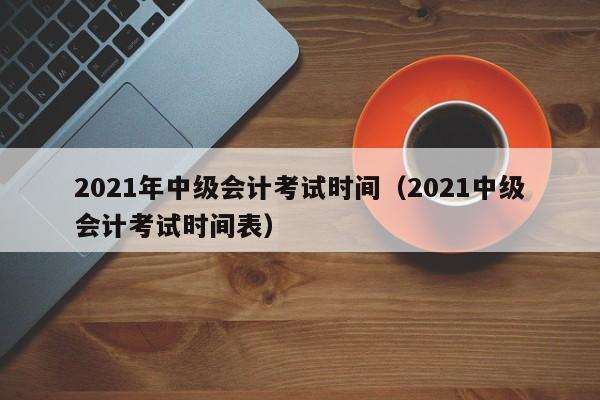 2021年中级会计考试时间（2021中级会计考试时间表）